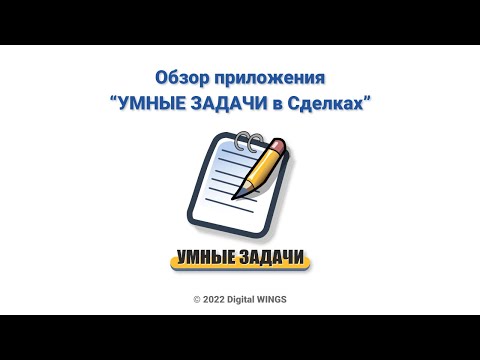 Обзор приложения
“УМНЫЕ ЗАДАЧИ в Сделках”

УМНЫЕ ЗАДАЧИ

© 2022 Digital WINGS